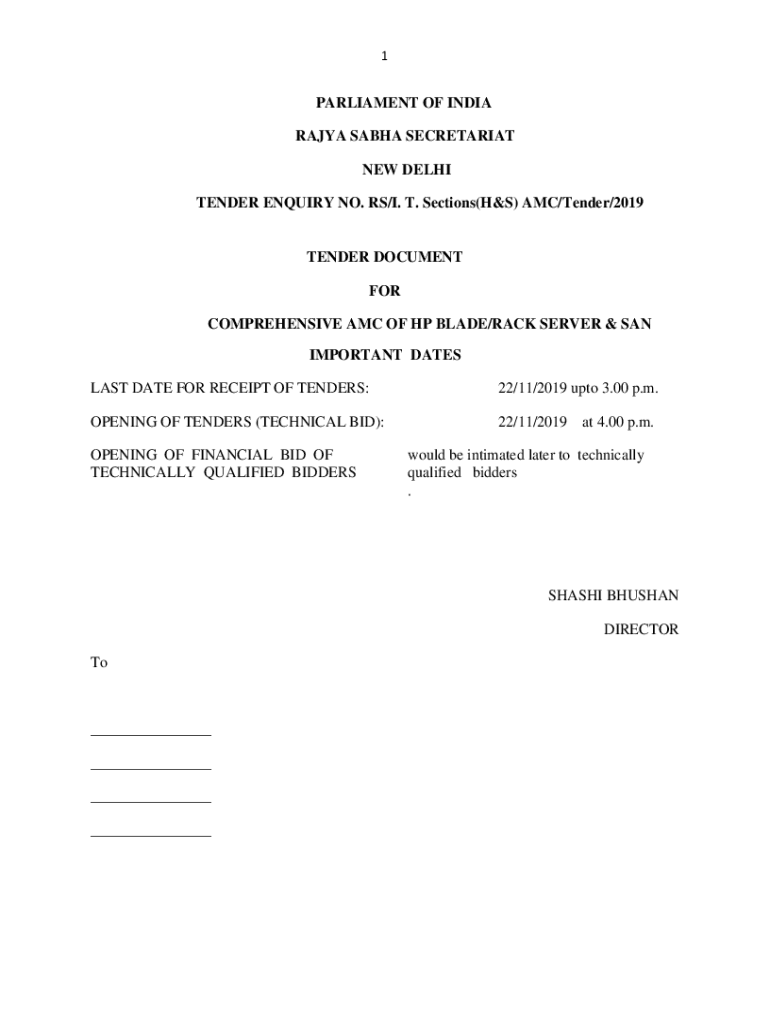 1

PARLIAMENT OF INDIA

RAJYA SABHA SECRETARIAT

NEW DELHI

TENDER ENQUIRY NO. RS/I. T. Sections(H&S) AMC/Tender/2019

TENDER DOCUMENT

FOR

COMPREHENSIVE AMC OF HP BLADE/RACK SERVER & SAN

IMPORTANT DATES

| | |
|---|---|
| LAST DATE FOR RECEIPT OF TENDERS: | 22/11/2019 upto 3.00 p.m. |
| OPENING OF TENDERS (TECHNICAL BID): | 22/11/2019 at 4.00 p.m. |
| OPENING OF FINANCIAL BID OF TECHNICALLY QUALIFIED BIDDERS | would be intimated later to technically qualified bidders . |

SHASHI BHUSHAN

DIRECTOR

To

_______________

_______________

_______________

_______________